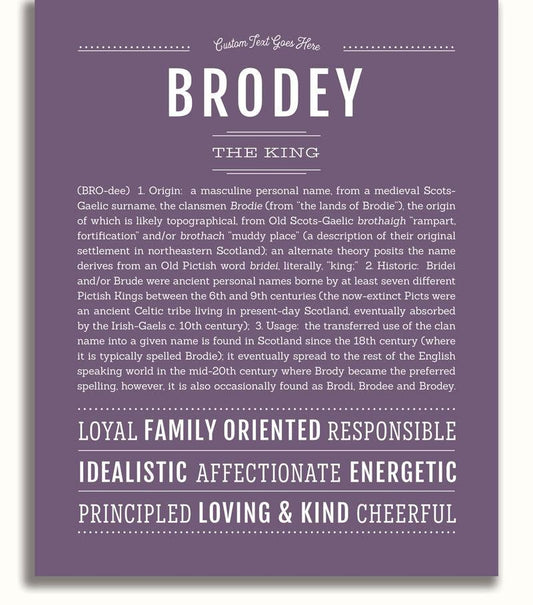 Custom Text Goes Here

BRODEY

THE KING

(BRO-dee) 1. Origin: a masculine personal name, from a medieval Scots-Gaelic surname, the clansmen Brodie (from "the lands of Brodie"), the origin of which is likely topographical, from Old Scots-Gaelic brothaigh "rampart, fortification" and/or brothach "muddy place" (a description of their original settlement in northeastern Scotland); an alternate theory posits the name derives from an Old Pictish word bridei, literally, "king;" 2. Historic: Bridei and/or Brude were ancient personal names borne by at least seven different Pictish Kings between the 6th and 9th centuries (the now-extinct Picts were an ancient Celtic tribe living in present-day Scotland, eventually absorbed by the Irish-Gaels c. 10th century); 3. Usage: the transferred use of the clan name into a given name is found in Scotland since the 18th century (where it is typically spelled Brodie); it eventually spread to the rest of the English speaking world in the mid-20th century where Brody became the preferred spelling, however, it is also occasionally found as Brodi, Brodee and Brodey.

LOYAL FAMILY ORIENTED RESPONSIBLE

IDEALISTIC AFFECTIONATE ENERGETIC

PRINCIPLED LOVING & KIND CHEERFUL